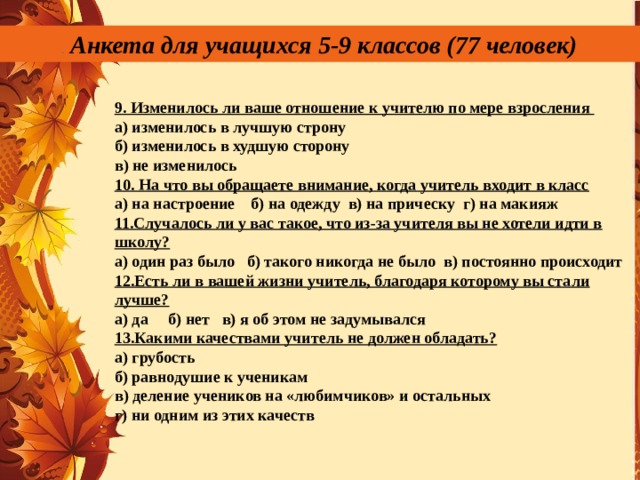 Анкета для учащихся 5-9 классов (77 человек)

9. Изменилось ли ваше отношение к учителю по мере взросления
а) изменилось в лучшую строну
б) изменилось в худшую сторону
в) не изменилось
10. На что вы обращаете внимание, когда учитель входит в класс
а) на настроение б) на одежду в) на прическу г) на макияж
11.Случалось ли у вас такое, что из-за учителя вы не хотели идти в школу?
а) один раз было б) такого никогда не было в) постоянно происходит
12.Есть ли в вашей жизни учитель, благодаря которому вы стали лучше?
а) да б) нет в) я об этом не задумывался
13.Какими качествами учитель не должен обладать?
а) грубость
б) равнодушие к ученикам
в) деление учеников на «любимчиков» и остальных
г) ни одним из этих качеств